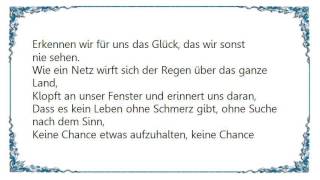 Erkennen wir für uns das Glück, das wir sonst nie sehen.
Wie ein Netz wirft sich der Regen über das ganze Land,
Klopft an unser Fenster und erinnert uns daran,
Dass es kein Leben ohne Schmerz gibt, ohne Suche nach dem Sinn,
Keine Chance etwas aufzuhalten, keine Chance